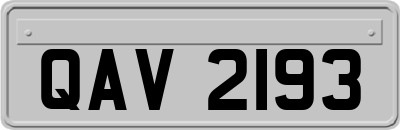 QAV 2193